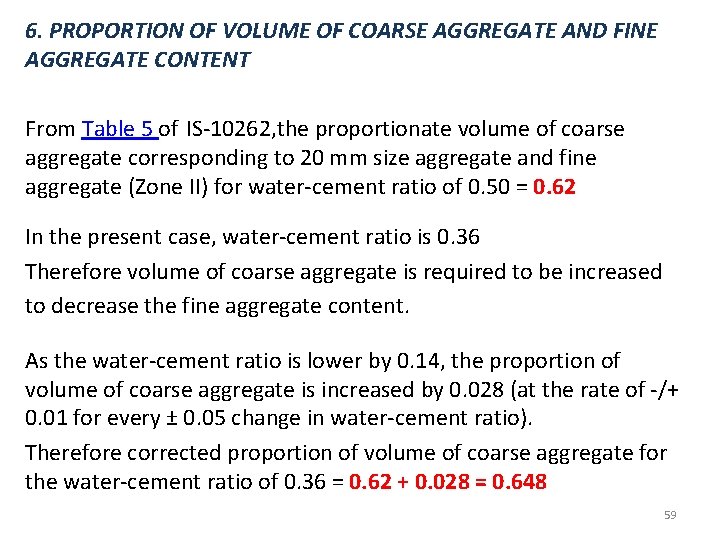 6. PROPORTION OF VOLUME OF COARSE AGGREGATE AND FINE AGGREGATE CONTENT

From Table 5 of IS-10262,the proportionate volume of coarse aggregate corresponding to 20 mm size aggregate and fine aggregate (Zone II) for water-cement ratio of 0.50 = 0.62

In the present case, water-cement ratio is 0.36
Therefore volume of coarse aggregate is required to be increased to decrease the fine aggregate content.

As the water-cement ratio is lower by 0.14, the proportion of volume of coarse aggregate is increased by 0.028 (at the rate of -/+ 0.01 for every ± 0.05 change in water-cement ratio).
Therefore corrected proportion of volume of coarse aggregate for the water-cement ratio of 0.36 = 0.62 + 0.028 = 0.648

59